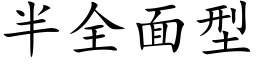 半全面型